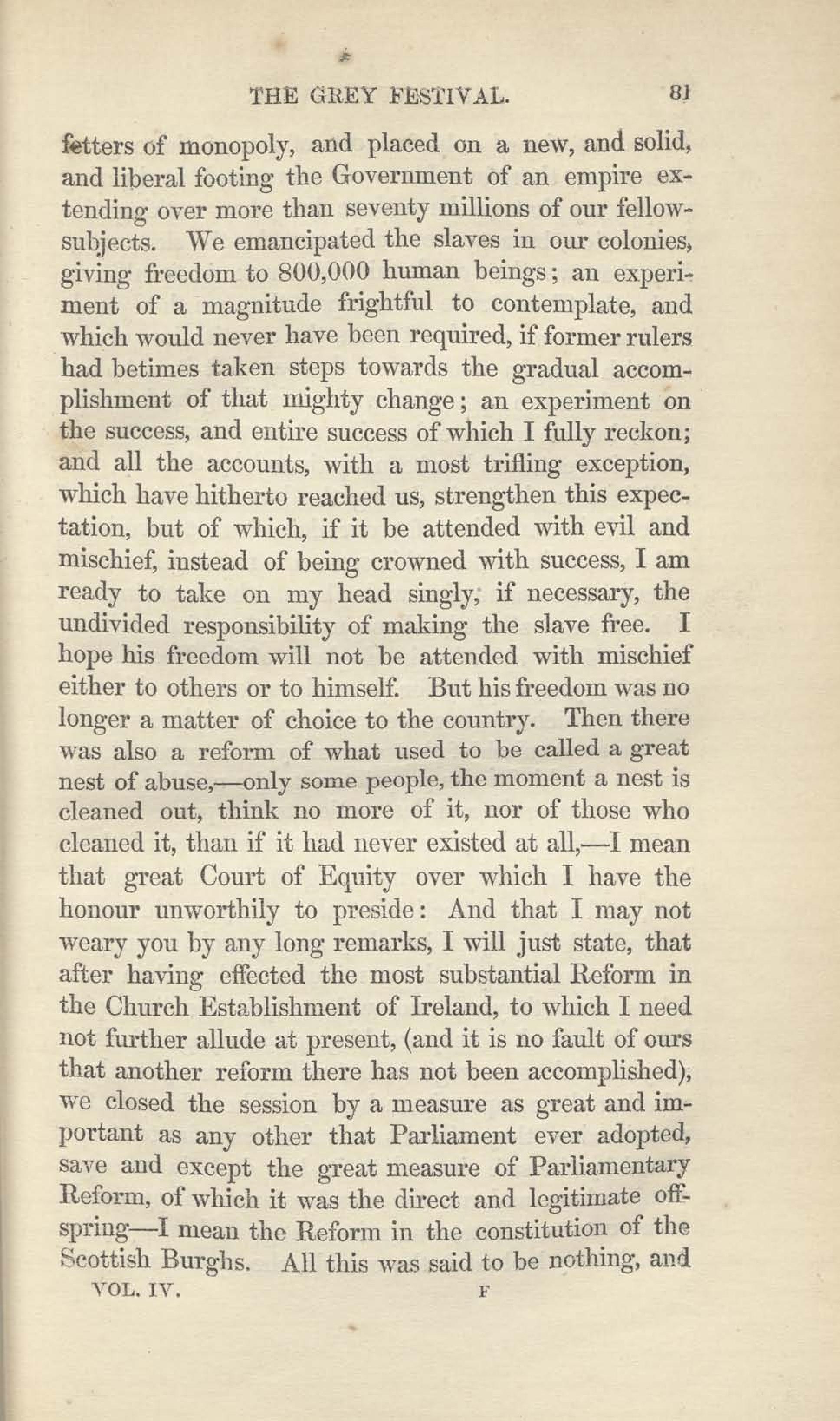 THE GREY FESTIVAL. 81

fetters of monopoly, and placed on a new, and solid, and liberal footing the Government of an empire extending over more than seventy millions of our fellow-subjects. We emancipated the slaves in our colonies, giving freedom to 800,000 human beings; an experiment of a magnitude frightful to contemplate, and which would never have been required, if former rulers had betimes taken steps towards the gradual accomplishment of that mighty change; an experiment on the success, and entire success of which I fully reckon; and all the accounts, with a most trifling exception, which have hitherto reached us, strengthen this expectation, but of which, if it be attended with evil and mischief, instead of being crowned with success, I am ready to take on my head singly, if necessary, the undivided responsibility of making the slave free. I hope his freedom will not be attended with mischief either to others or to himself. But his freedom was no longer a matter of choice to the country. Then there was also a reform of what used to be called a great nest of abuse,—only some people, the moment a nest is cleaned out, think no more of it, nor of those who cleaned it, than if it had never existed at all,—I mean that great Court of Equity over which I have the honour unworthily to preside: And that I may not weary you by any long remarks, I will just state, that after having effected the most substantial Reform in the Church Establishment of Ireland, to which I need not further allude at present, (and it is no fault of ours that another reform there has not been accomplished), we closed the session by a measure as great and important as any other that Parliament ever adopted, save and except the great measure of Parliamentary Reform, of which it was the direct and legitimate offspring—I mean the Reform in the constitution of the Scottish Burghs. All this was said to be nothing, and

VOL. IV. F